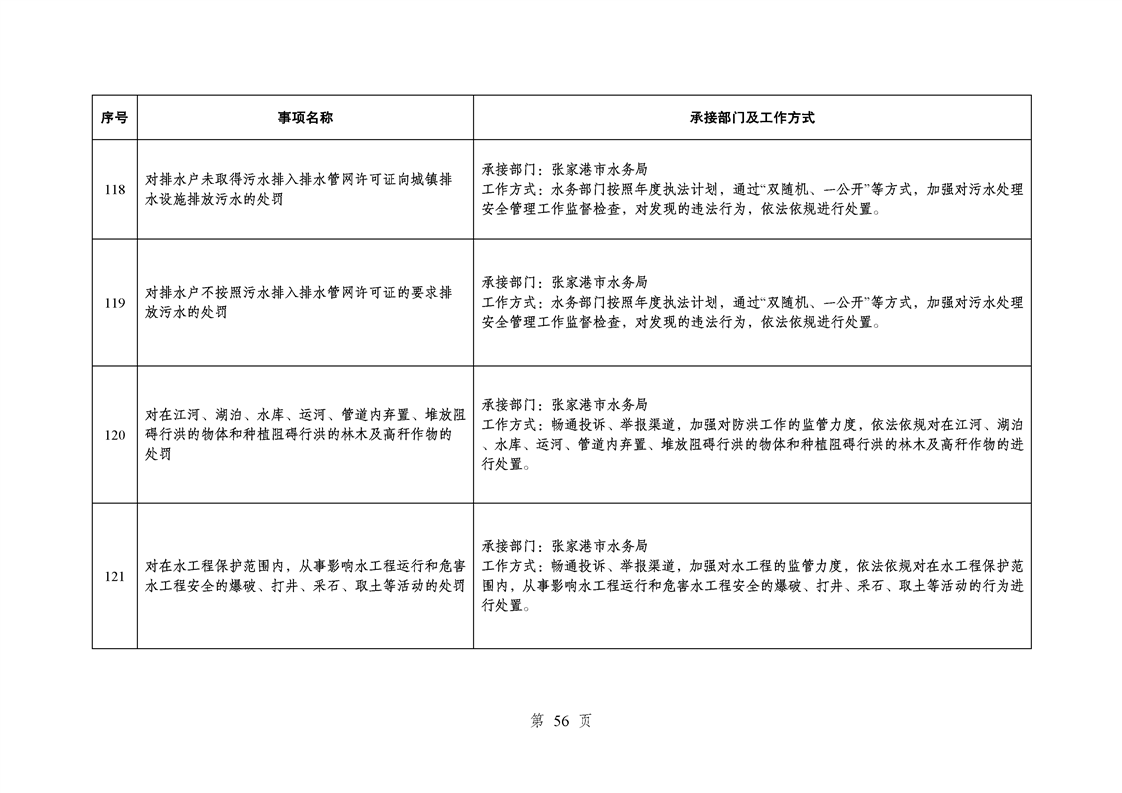 | 序号 | 事项名称 | 承接部门及工作方式 |
|---|---|---|
| 118 | 对排水户未取得污水排入排水管网许可证向城镇排水设施排放污水的处罚 | 承接部门：张家港市水务局 工作方式：水务部门按照年度执法计划，通过“双随机、一公开”等方式，加强对污水处理安全管理工作监督检查，对发现的违法行为，依法依规进行处置。 |
| 119 | 对排水户不按照污水排入排水管网许可证的要求排放污水的处罚 | 承接部门：张家港市水务局 工作方式：水务部门按照年度执法计划，通过“双随机、一公开”等方式，加强对污水处理安全管理工作监督检查，对发现的违法行为，依法依规进行处置。 |
| 120 | 对在江河、湖泊、水库、运河、管道内弃置、堆放阻碍行洪的物体和种植阻碍行洪的林木及高秆作物的处罚 | 承接部门：张家港市水务局 工作方式：畅通投诉、举报渠道，加强对防洪工作的监管力度，依法依规对在江河、湖泊、水库、运河、管道内弃置、堆放阻碍行洪的物体和种植阻碍行洪的林木及高秆作物的进行处置。 |
| 121 | 对在水工程保护范围内，从事影响水工程运行和危害水工程安全的爆破、打井、采石、取土等活动的处罚 | 承接部门：张家港市水务局 工作方式：畅通投诉、举报渠道，加强对水工程的监管力度，依法依规对在水工程保护范围内，从事影响水工程运行和危害水工程安全的爆破、打井、采石、取土等活动的行为进行处置。 |

第56页